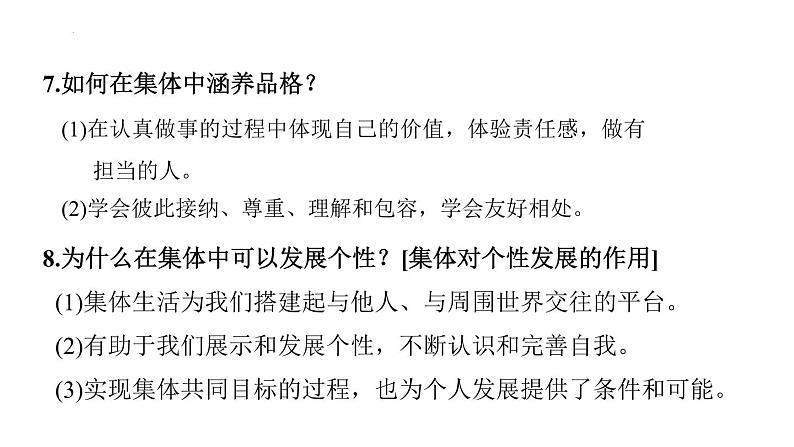 7.如何在集体中涵养品格？

(1)在认真做事的过程中体现自己的价值，体验责任感，做有担当的人。

(2)学会彼此接纳、尊重、理解和包容，学会友好相处。

8.为什么在集体中可以发展个性？[集体对个性发展的作用]

(1)集体生活为我们搭建起与他人、与周围世界交往的平台。

(2)有助于我们展示和发展个性，不断认识和完善自我。

(3)实现集体共同目标的过程，也为个人发展提供了条件和可能。